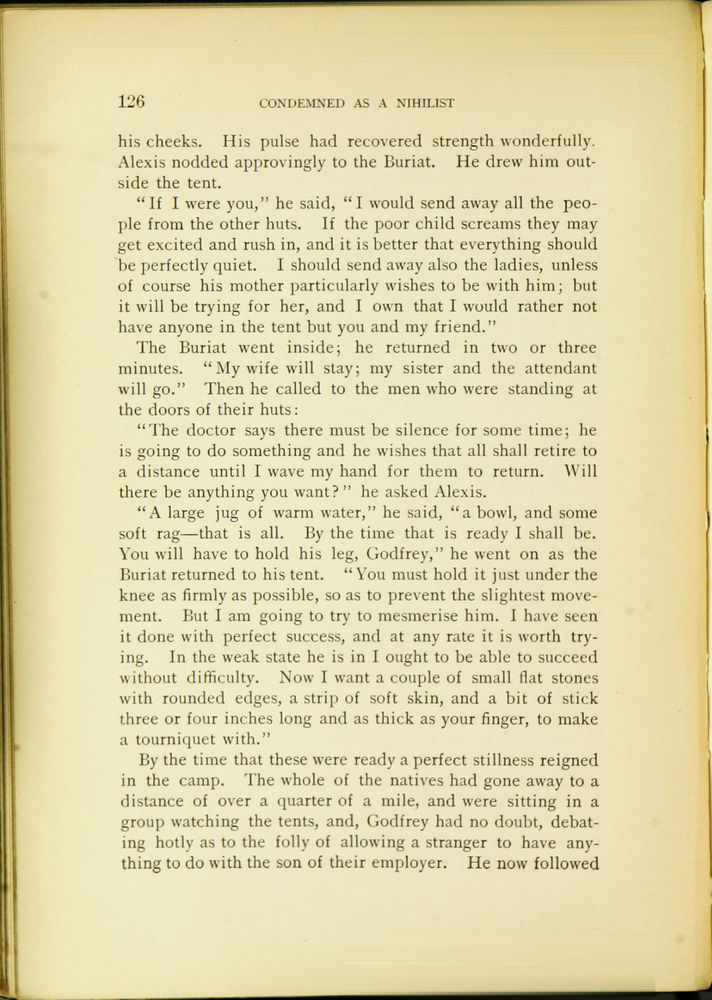 126 CONDEMNED AS A NIHILIST

his cheeks. His pulse had recovered strength wonderfully. Alexis nodded approvingly to the Buriat. He drew him outside the tent.

"If I were you," he said, "I would send away all the people from the other huts. If the poor child screams they may get excited and rush in, and it is better that everything should be perfectly quiet. I should send away also the ladies, unless of course his mother particularly wishes to be with him; but it will be trying for her, and I own that I would rather not have anyone in the tent but you and my friend."

The Buriat went inside; he returned in two or three minutes. "My wife will stay; my sister and the attendant will go." Then he called to the men who were standing at the doors of their huts:

"The doctor says there must be silence for some time; he is going to do something and he wishes that all shall retire to a distance until I wave my hand for them to return. Will there be anything you want?" he asked Alexis.

"A large jug of warm water," he said, "a bowl, and some soft rag—that is all. By the time that is ready I shall be. You will have to hold his leg, Godfrey," he went on as the Buriat returned to his tent. "You must hold it just under the knee as firmly as possible, so as to prevent the slightest movement. But I am going to try to mesmerise him. I have seen it done with perfect success, and at any rate it is worth trying. In the weak state he is in I ought to be able to succeed without difficulty. Now I want a couple of small flat stones with rounded edges, a strip of soft skin, and a bit of stick three or four inches long and as thick as your finger, to make a tourniquet with."

By the time that these were ready a perfect stillness reigned in the camp. The whole of the natives had gone away to a distance of over a quarter of a mile, and were sitting in a group watching the tents, and, Godfrey had no doubt, debating hotly as to the folly of allowing a stranger to have anything to do with the son of their employer. He now followed